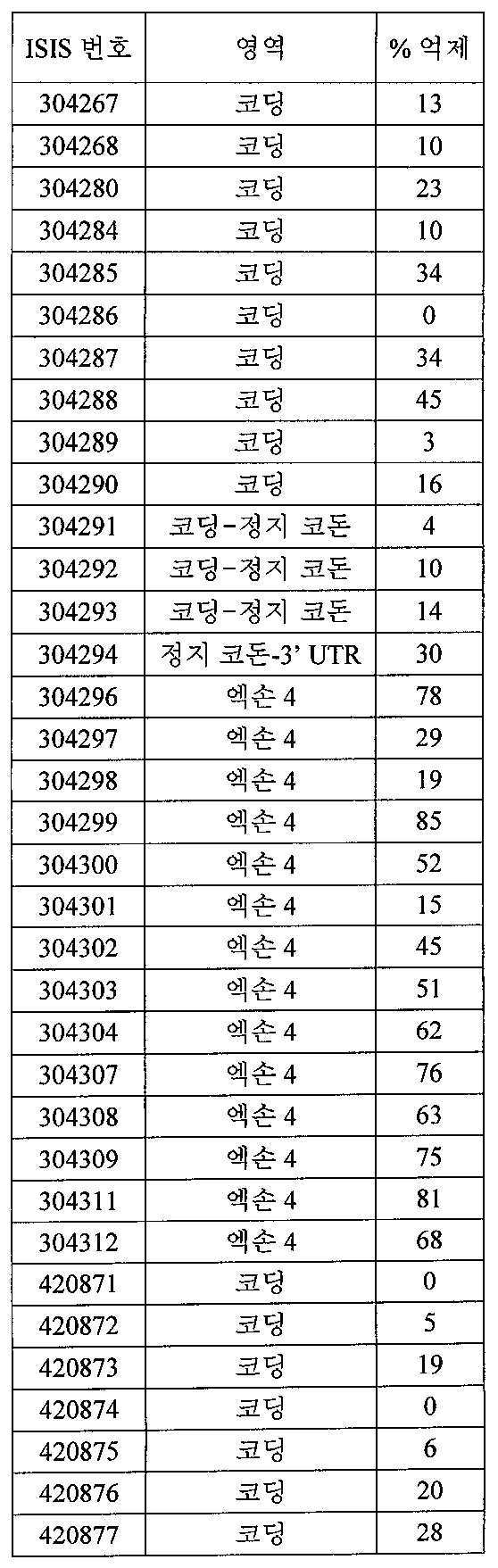 | ISIS 번호 | 영역 | % 억제 |
|---|---|---|
| 304267 | 코딩 | 13 |
| 304268 | 코딩 | 10 |
| 304280 | 코딩 | 23 |
| 304284 | 코딩 | 10 |
| 304285 | 코딩 | 34 |
| 304286 | 코딩 | 0 |
| 304287 | 코딩 | 34 |
| 304288 | 코딩 | 45 |
| 304289 | 코딩 | 3 |
| 304290 | 코딩 | 16 |
| 304291 | 코딩-정지 코돈 | 4 |
| 304292 | 코딩-정지 코돈 | 10 |
| 304293 | 코딩-정지 코돈 | 14 |
| 304294 | 정지 코돈-3' UTR | 30 |
| 304296 | 엑손 4 | 78 |
| 304297 | 엑손 4 | 29 |
| 304298 | 엑손 4 | 19 |
| 304299 | 엑손 4 | 85 |
| 304300 | 엑손 4 | 52 |
| 304301 | 엑손 4 | 15 |
| 304302 | 엑손 4 | 45 |
| 304303 | 엑손 4 | 51 |
| 304304 | 엑손 4 | 62 |
| 304307 | 엑손 4 | 76 |
| 304308 | 엑손 4 | 63 |
| 304309 | 엑손 4 | 75 |
| 304311 | 엑손 4 | 81 |
| 304312 | 엑손 4 | 68 |
| 420871 | 코딩 | 0 |
| 420872 | 코딩 | 5 |
| 420873 | 코딩 | 19 |
| 420874 | 코딩 | 0 |
| 420875 | 코딩 | 6 |
| 420876 | 코딩 | 20 |
| 420877 | 코딩 | 28 |